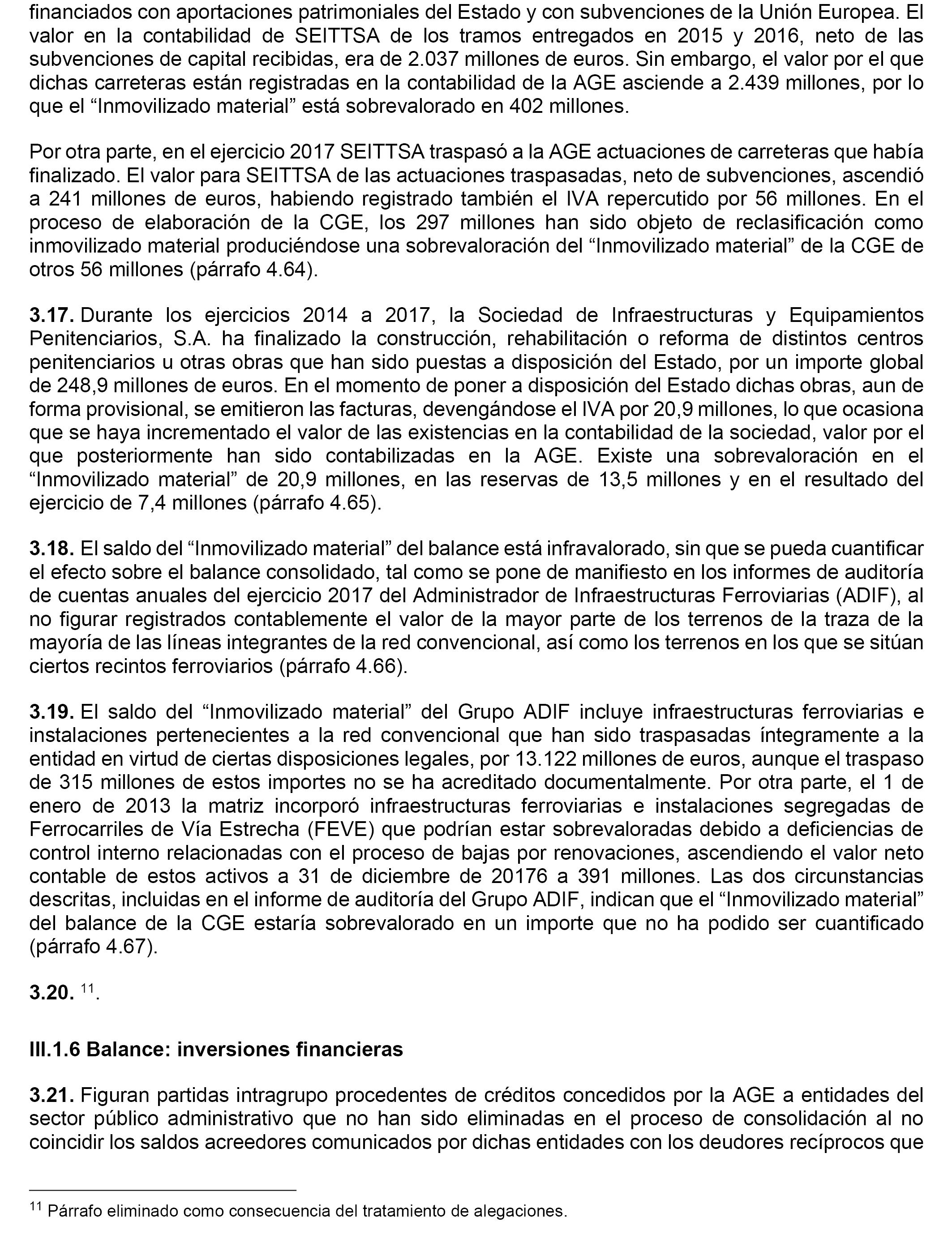 financiados con aportaciones patrimoniales del Estado y con subvenciones de la Unión Europea. El valor en la contabilidad de SEITTSA de los tramos entregados en 2015 y 2016, neto de las subvenciones de capital recibidas, era de 2.037 millones de euros. Sin embargo, el valor por el que dichas carreteras están registradas en la contabilidad de la AGE asciende a 2.439 millones, por lo que el “Inmovilizado material” está sobrevalorado en 402 millones.

Por otra parte, en el ejercicio 2017 SEITTSA traspasó a la AGE actuaciones de carreteras que había finalizado. El valor para SEITTSA de las actuaciones traspasadas, neto de subvenciones, ascendió a 241 millones de euros, habiendo registrado también el IVA repercutido por 56 millones. En el proceso de elaboración de la CGE, los 297 millones han sido objeto de reclasificación como inmovilizado material produciéndose una sobrevaloración del “Inmovilizado material” de la CGE de otros 56 millones (párrafo 4.64).

**3.17.** Durante los ejercicios 2014 a 2017, la Sociedad de Infraestructuras y Equipamientos Penitenciarios, S.A. ha finalizado la construcción, rehabilitación o reforma de distintos centros penitenciarios u otras obras que han sido puestas a disposición del Estado, por un importe global de 248,9 millones de euros. En el momento de poner a disposición del Estado dichas obras, aun de forma provisional, se emitieron las facturas, devengándose el IVA por 20,9 millones, lo que ocasiona que se haya incrementado el valor de las existencias en la contabilidad de la sociedad, valor por el que posteriormente han sido contabilizadas en la AGE. Existe una sobrevaloración en el “Inmovilizado material” de 20,9 millones, en las reservas de 13,5 millones y en el resultado del ejercicio de 7,4 millones (párrafo 4.65).

**3.18.** El saldo del “Inmovilizado material” del balance está infravalorado, sin que se pueda cuantificar el efecto sobre el balance consolidado, tal como se pone de manifiesto en los informes de auditoría de cuentas anuales del ejercicio 2017 del Administrador de Infraestructuras Ferroviarias (ADIF), al no figurar registrados contablemente el valor de la mayor parte de los terrenos de la traza de la mayoría de las líneas integrantes de la red convencional, así como los terrenos en los que se sitúan ciertos recintos ferroviarios (párrafo 4.66).

**3.19.** El saldo del “Inmovilizado material” del Grupo ADIF incluye infraestructuras ferroviarias e instalaciones pertenecientes a la red convencional que han sido traspasadas íntegramente a la entidad en virtud de ciertas disposiciones legales, por 13.122 millones de euros, aunque el traspaso de 315 millones de estos importes no se ha acreditado documentalmente. Por otra parte, el 1 de enero de 2013 la matriz incorporó infraestructuras ferroviarias e instalaciones segregadas de Ferrocarriles de Vía Estrecha (FEVE) que podrían estar sobrevaloradas debido a deficiencias de control interno relacionadas con el proceso de bajas por renovaciones, ascendiendo el valor neto contable de estos activos a 31 de diciembre de 20176 a 391 millones. Las dos circunstancias descritas, incluidas en el informe de auditoría del Grupo ADIF, indican que el “Inmovilizado material” del balance de la CGE estaría sobrevalorado en un importe que no ha podido ser cuantificado (párrafo 4.67).

**3.20.** $^{11}$.

**III.1.6 Balance: inversiones financieras**

**3.21.** Figuran partidas intragrupo procedentes de créditos concedidos por la AGE a entidades del sector público administrativo que no han sido eliminadas en el proceso de consolidación al no coincidir los saldos acreedores comunicados por dichas entidades con los deudores recíprocos que

$^{11}$ Párrafo eliminado como consecuencia del tratamiento de alegaciones.